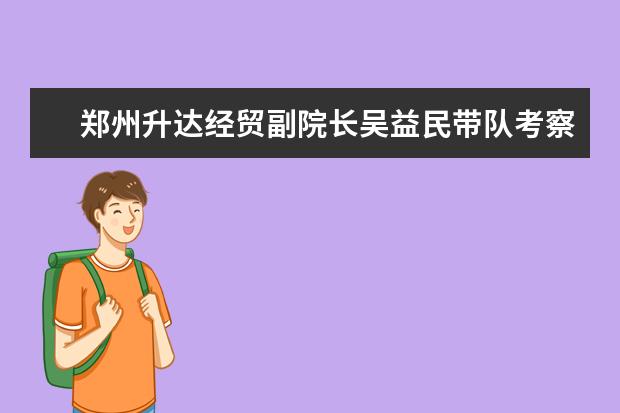 郑州升达经贸副院长吴益民带队考察